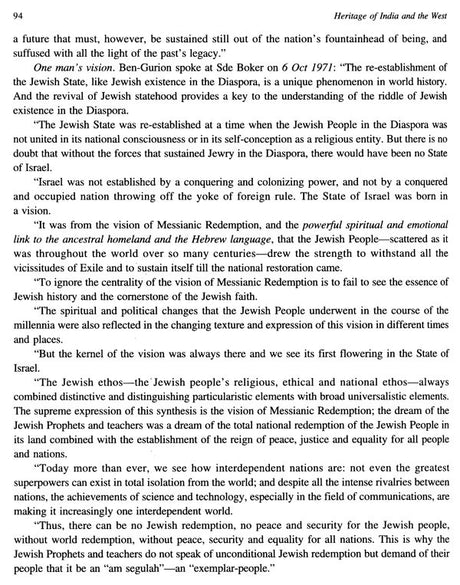 94

Heritage of India and the West

a future that must, however, be sustained still out of the nation's fountainhead of being, and suffused with all the light of the past's legacy."

One man's vision. Ben-Gurion spoke at Sde Boker on 6 Oct 1971: "The re-establishment of the Jewish State, like Jewish existence in the Diaspora, is a unique phenomenon in world history. And the revival of Jewish statehood provides a key to the understanding of the riddle of Jewish existence in the Diaspora.

"The Jewish State was re-established at a time when the Jewish People in the Diaspora was not united in its national consciousness or in its self-conception as a religious entity. But there is no doubt that without the forces that sustained Jewry in the Diaspora, there would have been no State of Israel.

"Israel was not established by a conquering and colonizing power, and not by a conquered and occupied nation throwing off the yoke of foreign rule. The State of Israel was born in a vision.

"It was from the vision of Messianic Redemption, and the powerful spiritual and emotional link to the ancestral homeland and the Hebrew language, that the Jewish People—scattered as it was throughout the world over so many centuries—drew the strength to withstand all the vicissitudes of Exile and to sustain itself till the national restoration came.

"To ignore the centrality of the vision of Messianic Redemption is to fail to see the essence of Jewish history and the cornerstone of the Jewish faith.

"The spiritual and political changes that the Jewish People underwent in the course of the millennia were also reflected in the changing texture and expression of this vision in different times and places.

"But the kernel of the vision was always there and we see its first flowering in the State of Israel.

"The Jewish ethos—the Jewish people's religious, ethical and national ethos—always combined distinctive and distinguishing particularistic elements with broad universalistic elements. The supreme expression of this synthesis is the vision of Messianic Redemption; the dream of the Jewish Prophets and teachers was a dream of the total national redemption of the Jewish People in its land combined with the establishment of the reign of peace, justice and equality for all people and nations.

"Today more than ever, we see how interdependent nations are: not even the greatest superpowers can exist in total isolation from the world; and despite all the intense rivalries between nations, the achievements of science and technology, especially in the field of communications, are making it increasingly one interdependent world.

"Thus, there can be no Jewish redemption, no peace and security for the Jewish people, without world redemption, without peace, security and equality for all nations. This is why the Jewish Prophets and teachers do not speak of unconditional Jewish redemption but demand of their people that it be an "am segulah"—an "exemplar-people."